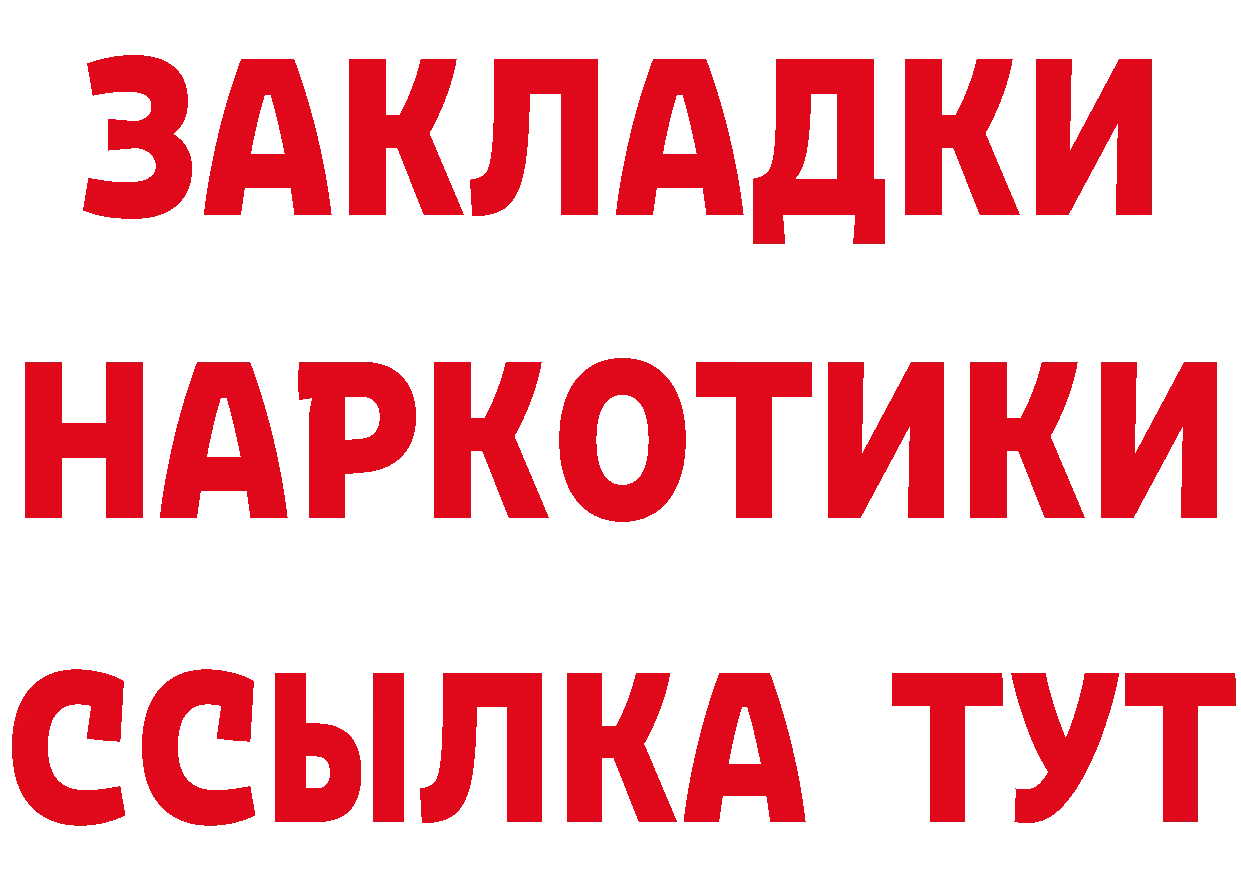 ЗАКЛАДКИ
НАРКОТИКИ
ССЫЛКА ТУТ